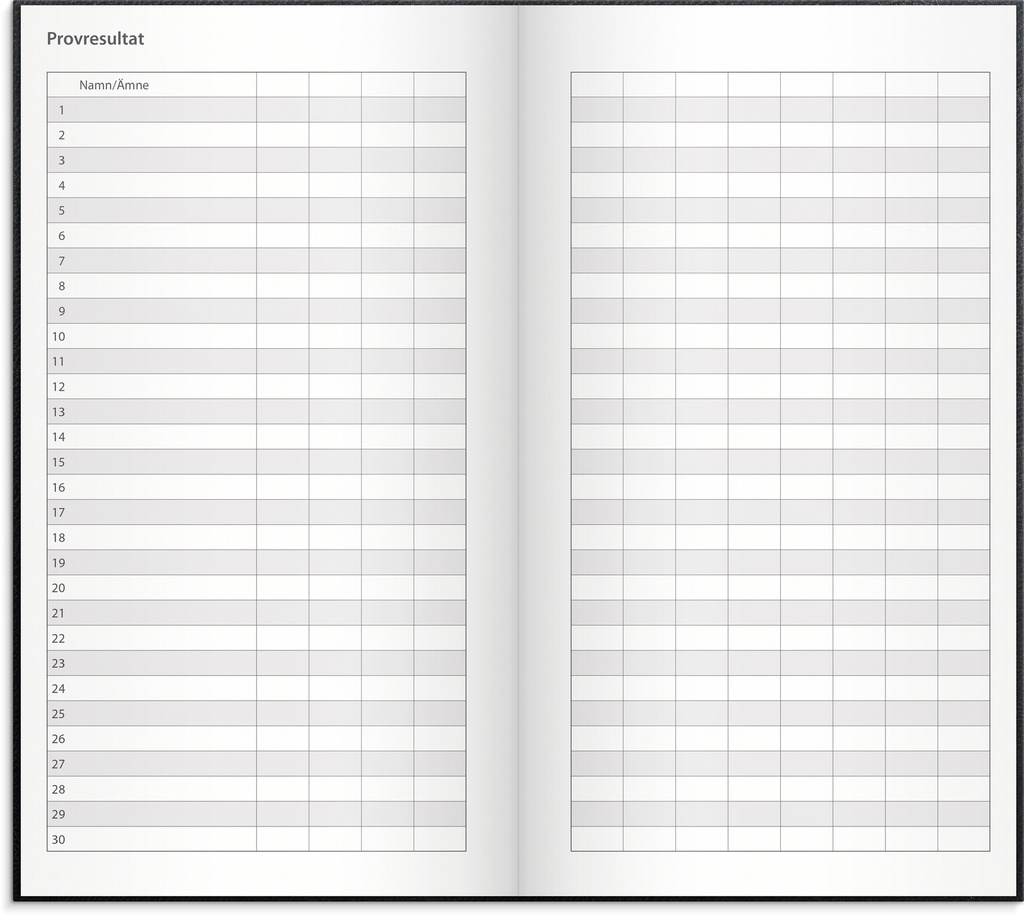 Provresultat

| Namn/Ämne | | | | |
|---|---|---|---|---|
| 1 | | | | |
| 2 | | | | |
| 3 | | | | |
| 4 | | | | |
| 5 | | | | |
| 6 | | | | |
| 7 | | | | |
| 8 | | | | |
| 9 | | | | |
| 10 | | | | |
| 11 | | | | |
| 12 | | | | |
| 13 | | | | |
| 14 | | | | |
| 15 | | | | |
| 16 | | | | |
| 17 | | | | |
| 18 | | | | |
| 19 | | | | |
| 20 | | | | |
| 21 | | | | |
| 22 | | | | |
| 23 | | | | |
| 24 | | | | |
| 25 | | | | |
| 26 | | | | |
| 27 | | | | |
| 28 | | | | |
| 29 | | | | |
| 30 | | | | |